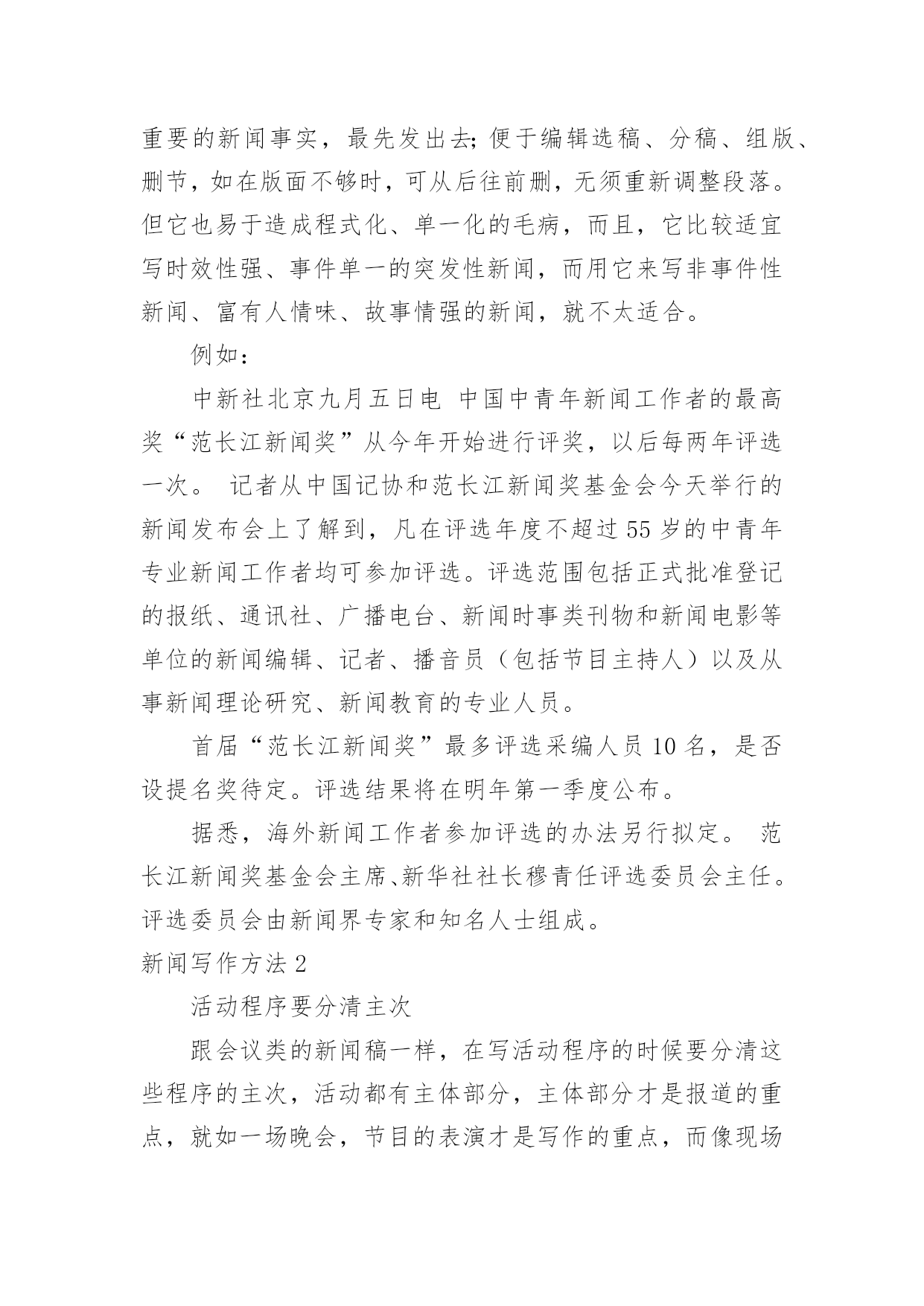 重要的新闻事实，最先发出去;便于编辑选稿、分稿、组版、删节，如在版面不够时，可从后往前删，无须重新调整段落。但它也易于造成程式化、单一化的毛病，而且，它比较适宜写时效性强、事件单一的突发性新闻，而用它来写非事件性新闻、富有人情味、故事情强的新闻，就不太适合。

例如：

中新社北京九月五日电 中国中青年新闻工作者的最高奖“范长江新闻奖”从今年开始进行评奖，以后每两年评选一次。 记者从中国记协和范长江新闻奖基金会今天举行的新闻发布会上了解到，凡在评选年度不超过 55 岁的中青年专业新闻工作者均可参加评选。评选范围包括正式批准登记的报纸、通讯社、广播电台、新闻时事类刊物和新闻电影等单位的新闻编辑、记者、播音员（包括节目主持人）以及从事新闻理论研究、新闻教育的专业人员。

首届“范长江新闻奖”最多评选采编人员 10 名，是否设提名奖待定。评选结果将在明年第一季度公布。

据悉，海外新闻工作者参加评选的办法另行拟定。 范长江新闻奖基金会主席、新华社社长穆青任评选委员会主任。评选委员会由新闻界专家和知名人士组成。

新闻写作方法 2

活动程序要分清主次

跟会议类的新闻稿一样，在写活动程序的时候要分清这些程序的主次，活动都有主体部分，主体部分才是报道的重点，就如一场晚会，节目的表演才是写作的重点，而像现场